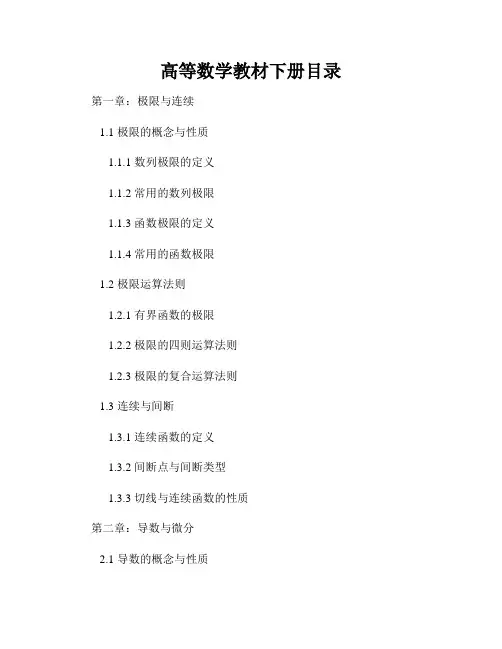 高等数学教材下册目录

第一章：极限与连续

1.1 极限的概念与性质

1.1.1 数列极限的定义

1.1.2 常用的数列极限

1.1.3 函数极限的定义

1.1.4 常用的函数极限

1.2 极限运算法则

1.2.1 有界函数的极限

1.2.2 极限的四则运算法则

1.2.3 极限的复合运算法则

1.3 连续与间断

1.3.1 连续函数的定义

1.3.2 间断点与间断类型

1.3.3 切线与连续函数的性质

第二章：导数与微分

2.1 导数的概念与性质